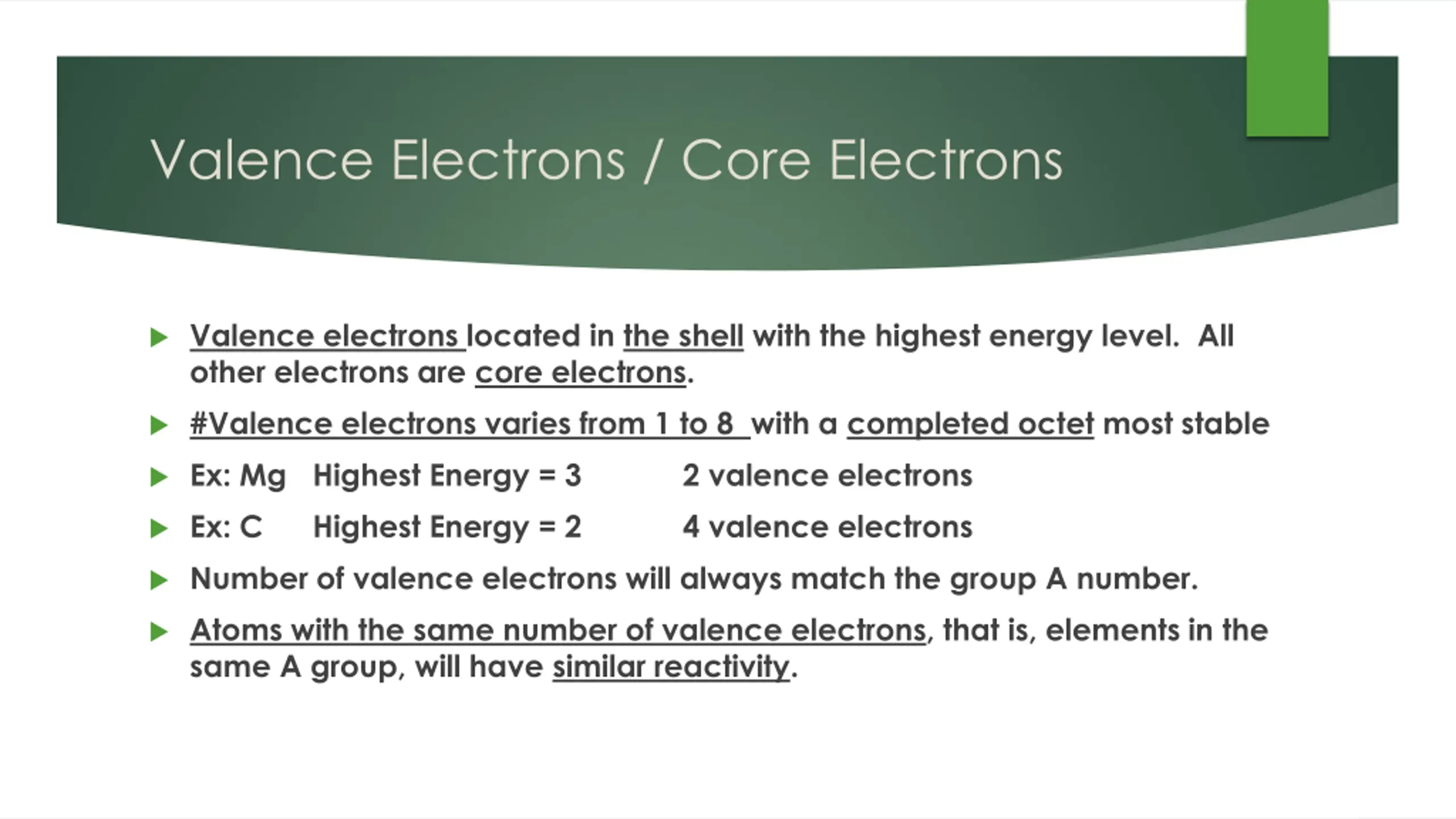 Valence Electrons / Core Electrons

Valence electrons located in the shell with the highest energy level. All other electrons are core electrons.

#Valence electrons varies from 1 to 8 with a completed octet most stable

Ex: Mg Highest Energy = 3 2 valence electrons

Ex: C Highest Energy = 2 4 valence electrons

Number of valence electrons will always match the group A number.

Atoms with the same number of valence electrons, that is, elements in the same A group, will have similar reactivity.